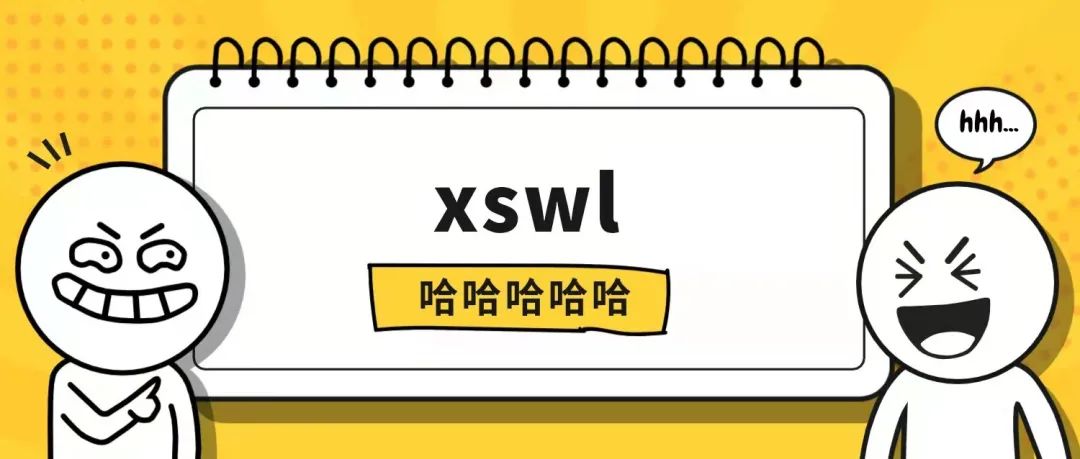 hhh...

xswl

哈哈哈哈哈